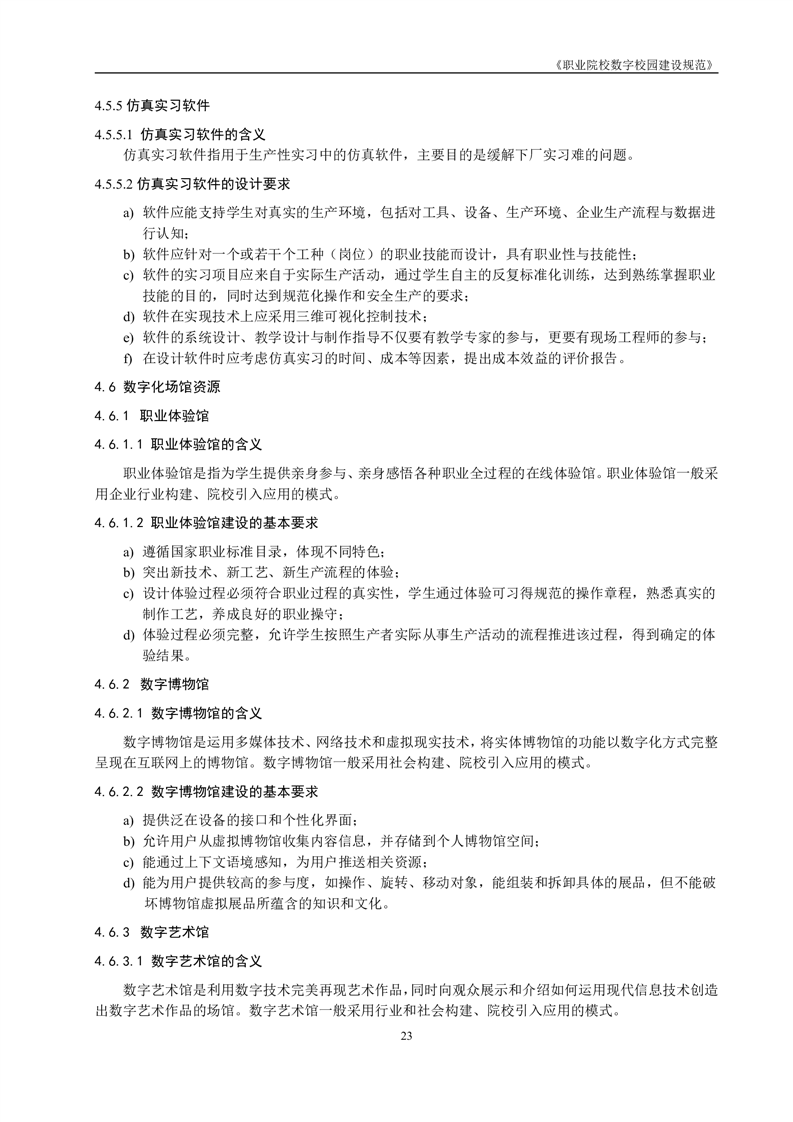 《职业院校数字校园建设规范》

4.5.5 仿真实习软件

4.5.5.1 仿真实习软件的含义

仿真实习软件指用于生产性实习中的仿真软件，主要目的是缓解下厂实习难的问题。

4.5.5.2 仿真实习软件的设计要求

a) 软件应能支持学生对真实的生产环境，包括对工具、设备、生产环境、企业生产流程与数据进行认知；
b) 软件应针对一个或若干个工种（岗位）的职业技能而设计，具有职业性与技能性；
c) 软件的实习项目应来自于实际生产活动，通过学生自主的反复标准化训练，达到熟练掌握职业技能的目的，同时达到规范化操作和安全生产的要求；
d) 软件在实现技术上应采用三维可视化控制技术；
e) 软件的系统设计、教学设计与制作指导不仅要有教学专家的参与，更要有现场工程师的参与；
f) 在设计软件时应考虑仿真实习的时间、成本等因素，提出成本效益的评价报告。

4.6 数字化场馆资源

4.6.1 职业体验馆

4.6.1.1 职业体验馆的含义

职业体验馆是指为学生提供亲身参与、亲身感悟各种职业全过程的在线体验馆。职业体验馆一般采用企业行业构建、院校引入应用的模式。

4.6.1.2 职业体验馆建设的基本要求

a) 遵循国家职业标准目录，体现不同特色；
b) 突出新技术、新工艺、新生产流程的体验；
c) 设计体验过程必须符合职业过程的真实性，学生通过体验可习得规范的操作章程，熟悉真实的制作工艺，养成良好的职业操守；
d) 体验过程必须完整，允许学生按照生产者实际从事生产活动的流程推进该过程，得到确定的体验结果。

4.6.2 数字博物馆

4.6.2.1 数字博物馆的含义

数字博物馆是运用多媒体技术、网络技术和虚拟现实技术，将实体博物馆的功能以数字化方式完整呈现在互联网上的博物馆。数字博物馆一般采用社会构建、院校引入应用的模式。

4.6.2.2 数字博物馆建设的基本要求

a) 提供泛在设备的接口和个性化界面；
b) 允许用户从虚拟博物馆收集内容信息，并存储到个人博物馆空间；
c) 能通过上下文语境感知，为用户推送相关资源；
d) 能为用户提供较高的参与度，如操作、旋转、移动对象，能组装和拆卸具体的展品，但不能破坏博物馆虚拟展品所蕴含的知识和文化。

4.6.3 数字艺术馆

4.6.3.1 数字艺术馆的含义

数字艺术馆是利用数字技术完美再现艺术作品，同时向观众展示和介绍如何运用现代信息技术创造出数字艺术作品的场馆。数字艺术馆一般采用行业和社会构建、院校引入应用的模式。

23